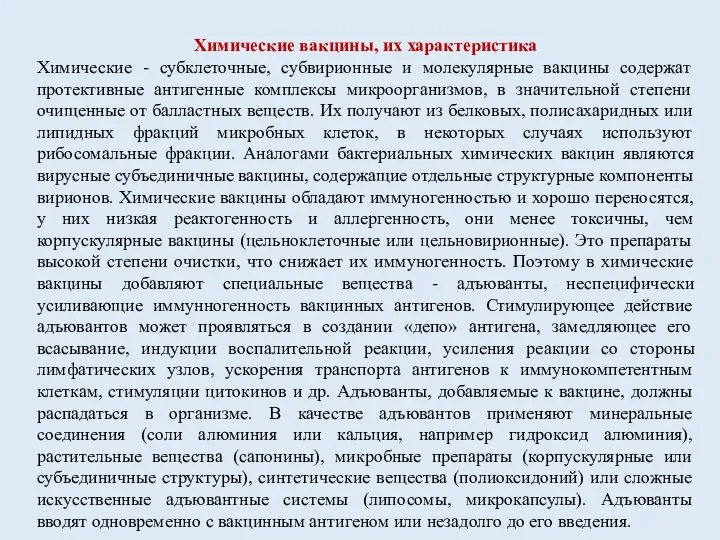 Химические вакцины, их характеристика

Химические - субклеточные, субвирионные и молекулярные вакцины содержат протективные антигенные комплексы микроорганизмов, в значительной степени очищенные от балластных веществ. Их получают из белковых, полисахаридных или липидных фракций микробных клеток, в некоторых случаях используют рибосомальные фракции. Аналогами бактериальных химических вакцин являются вирусные субъединичные вакцины, содержащие отдельные структурные компоненты вирионов. Химические вакцины обладают иммуногенностью и хорошо переносятся, у них низкая реактогенность и аллергенность, они менее токсичны, чем корпускулярные вакцины (цельноклеточные или цельновирионные). Это препараты высокой степени очистки, что снижает их иммуногенность. Поэтому в химические вакцины добавляют специальные вещества - адъюванты, неспецифически усиливающие иммунногенность вакцинных антигенов. Стимулирующее действие адъювантов может проявляться в создании «депо» антигена, замедляющее его всасывание, индукции воспалительной реакции, усиления реакции со стороны лимфатических узлов, ускорения транспорта антигенов к иммунокомпетентным клеткам, стимуляции цитокинов и др. Адъюванты, добавляемые к вакцине, должны распадаться в организме. В качестве адъювантов применяют минеральные соединения (соли алюминия или кальция, например гидроксид алюминия), растительные вещества (сапонины), микробные препараты (корпускулярные или субъединичные структуры), синтетические вещества (полиоксидоний) или сложные искусственные адъювантные системы (липосомы, микрокапсулы). Адъюванты вводят одновременно с вакцинным антигеном или незадолго до его введения.